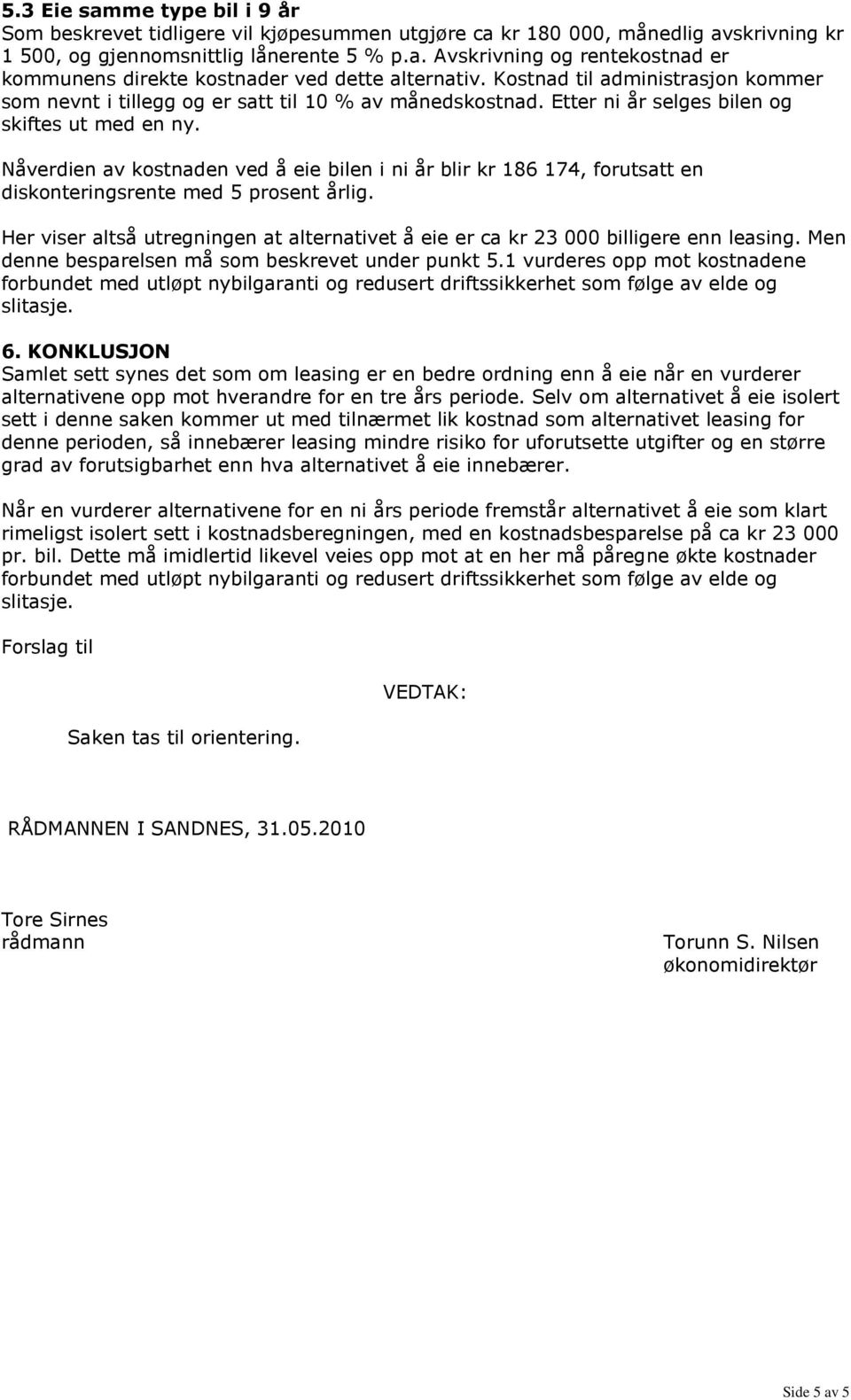 5.3 Eie samme type bil i 9 år
Som beskrevet tidligere vil kjøpesummen utgjøre ca kr 180 000, månedlig avskrivning kr 1 500, og gjennomsnittlig lånerente 5 % p.a. Avskrivning og rentekostnad er kommunens direkte kostnader ved dette alternativ. Kostnad til administrasjon kommer som nevnt i tillegg og er satt til 10 % av månedskostnad. Etter ni år selges bilen og skiftes ut med en ny.

Nåverdien av kostnaden ved å eie bilen i ni år blir kr 186 174, forutsatt en diskonteringsrente med 5 prosent årlig.

Her viser altså utregningen at alternativet å eie er ca kr 23 000 billigere enn leasing. Men denne besparelsen må som beskrevet under punkt 5.1 vurderes opp mot kostnadene forbundet med utløpt nybilgaranti og redusert driftssikkerhet som følge av elde og slitasje.

6. KONKLUSJON
Samlet sett synes det som om leasing er en bedre ordning enn å eie når en vurderer alternativene opp mot hverandre for en tre års periode. Selv om alternativet å eie isolert sett i denne saken kommer ut med tilnærmet lik kostnad som alternativet leasing for denne perioden, så innebærer leasing mindre risiko for uforutsette utgifter og en større grad av forutsigbarhet enn hva alternativet å eie innebærer.

Når en vurderer alternativene for en ni års periode fremstår alternativet å eie som klart rimeligst isolert sett i kostnadsberegningen, med en kostnadsbesparelse på ca kr 23 000 pr. bil. Dette må imidlertid likevel veies opp mot at en her må påregne økte kostnader forbundet med utløpt nybilgaranti og redusert driftssikkerhet som følge av elde og slitasje.

Forslag til

VEDTAK:

Saken tas til orientering.

RÅDMANNEN I SANDNES, 31.05.2010

Tore Sirnes
rådmann

Torunn S. Nilsen
økonomidirektør

Side 5 av 5